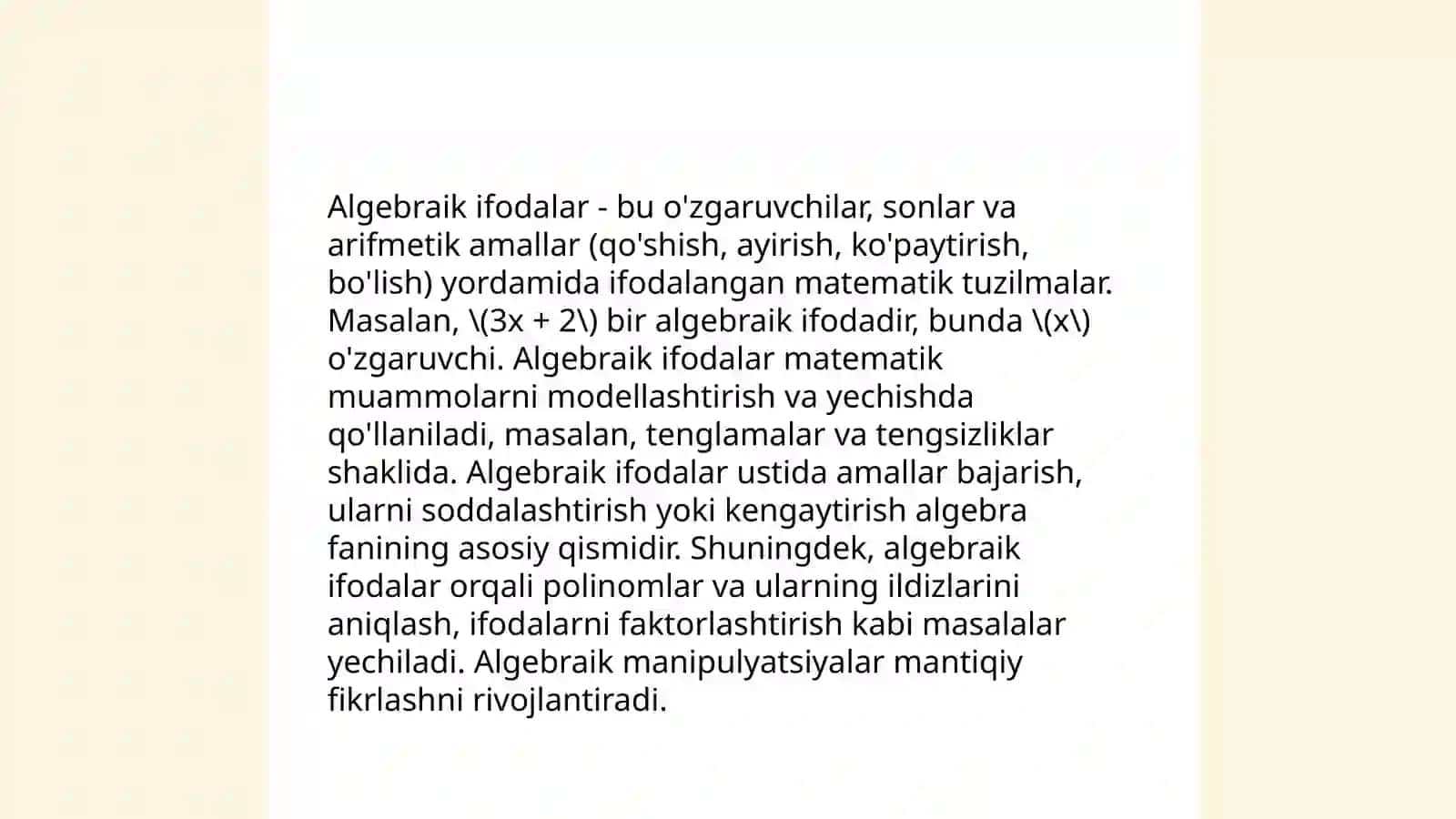 Algebraik ifodalar - bu o'zgaruvchilar, sonlar va arifmetik amallar (qo'shish, ayirish, ko'paytirish, bo'lish) yordamida ifodalangan matematik tuzilmalar. Masalan, \(3x + 2\) bir algebraik ifodadir, bunda \(x\) o'zgaruvchi. Algebraik ifodalar matematik muammolarni modellashtirish va yechishda qo'llaniladi, masalan, tenglamalar va tengsizliklar shaklida. Algebraik ifodalar ustida amallar bajarish, ularni soddalashtirish yoki kengaytirish algebra fanining asosiy qismidir. Shuningdek, algebraik ifodalar orqali polinomlar va ularning ildizlarini aniqlash, ifodalarni faktorlashtirish kabi masalalar yechiladi. Algebraik manipulyatsiyalar mantiqiy fikrlashni rivojlantiradi.